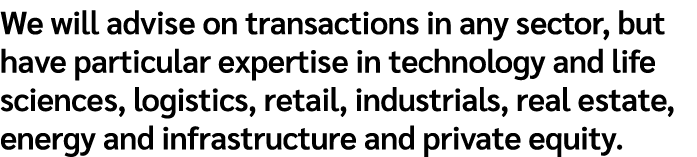 We will advise on transactions in any sector, but have particular expertise in technology and life sciences, logistics, retail, industrials, real estate, energy and infrastructure and private equity.